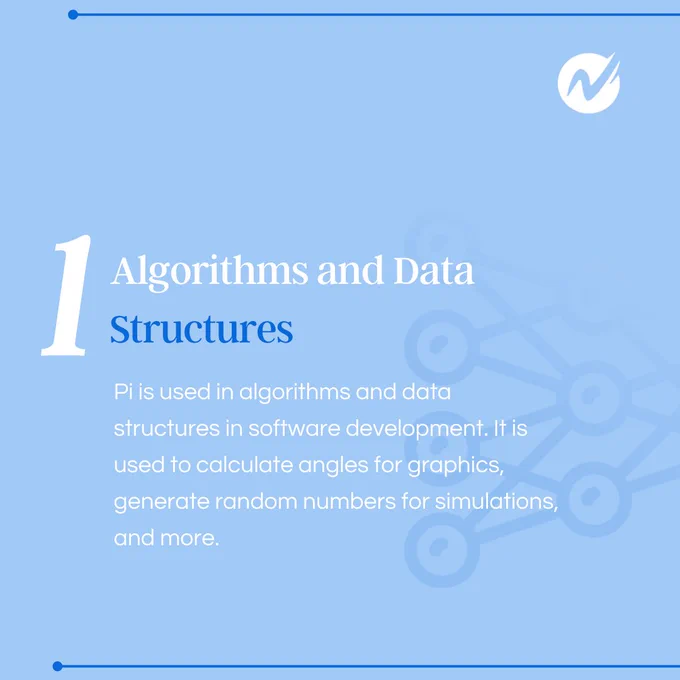 1

Algorithms and Data Structures

Pi is used in algorithms and data structures in software development. It is used to calculate angles for graphics, generate random numbers for simulations, and more.